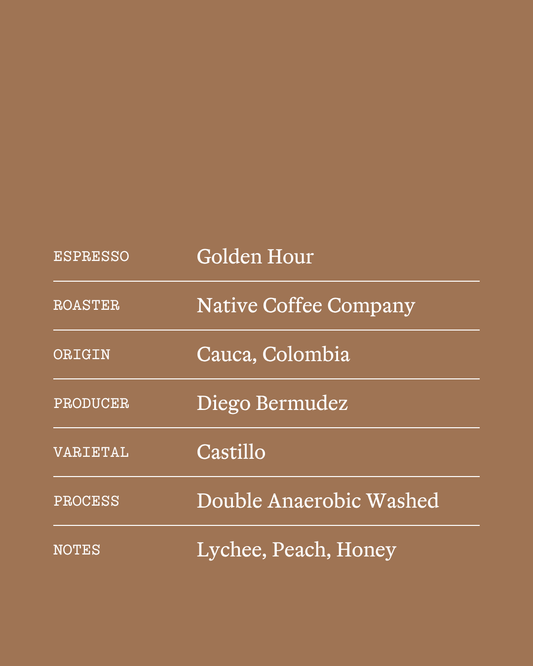 ESPRESSO Golden Hour

ROASTER Native Coffee Company

ORIGIN Cauca, Colombia

PRODUCER Diego Bermudez

VARIETAL Castillo

PROCESS Double Anaerobic Washed

NOTES Lychee, Peach, Honey